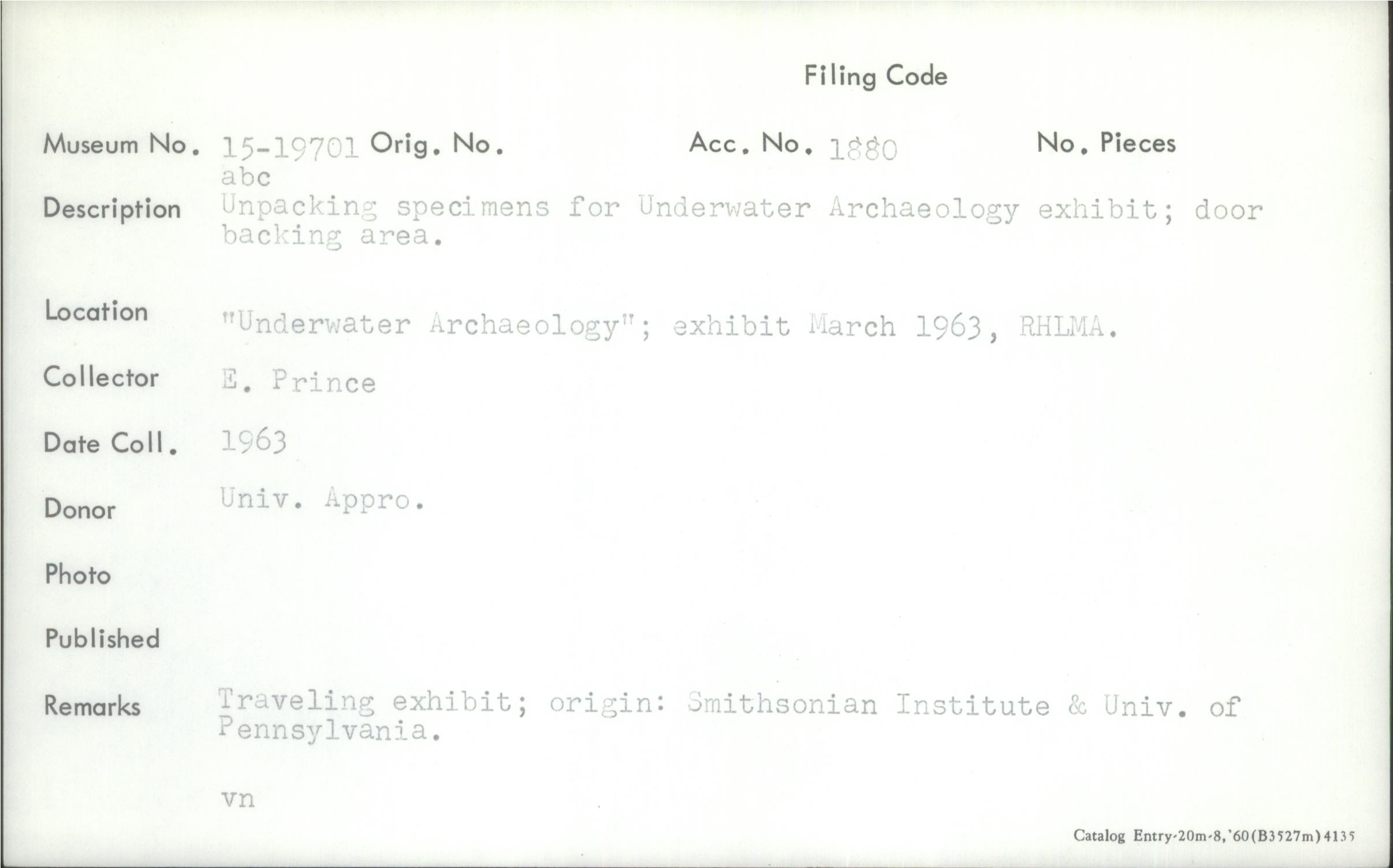 Filing Code

Museum No. 15-19701 abc Orig. No. Acc. No. 1880 No. Pieces

Description Unpacking specimens for Underwater Archaeology exhibit; door backing area.

Location "Underwater Archaeology"; exhibit March 1963, RHLMA.

Collector E. Prince

Date Coll. 1963

Donor Univ. Appro.

Photo

Published

Remarks Traveling exhibit; origin: Smithsonian Institute & Univ. of Pennsylvania.

vn

Catalog Entry-20m-8,'60(B3527m)4135